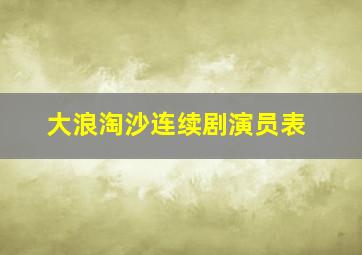 大浪淘沙连续剧演员表